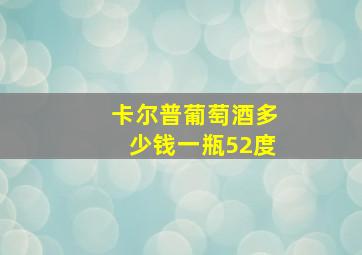 卡尔普葡萄酒多少钱一瓶52度